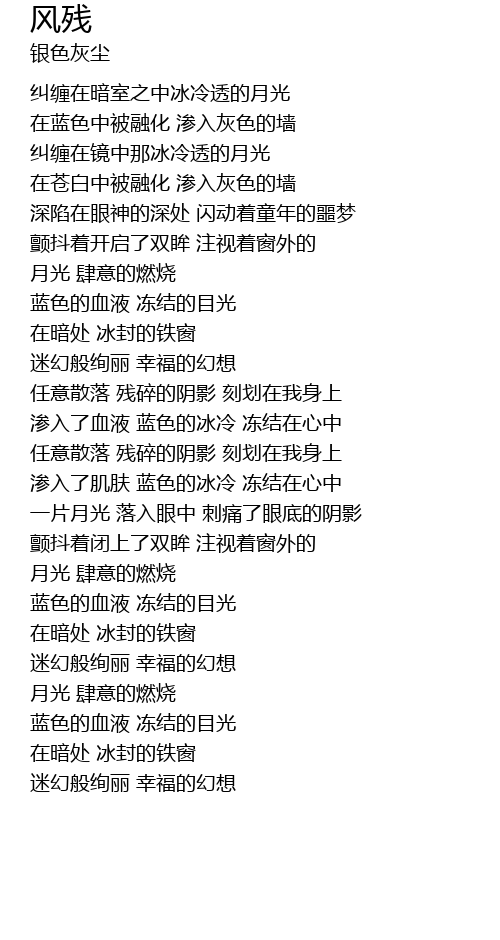 风残
银色灰尘

纠缠在暗室之中冰冷透的月光
在蓝色中被融化 渗入灰色的墙
纠缠在镜中那冰冷透的月光
在苍白中被融化 渗入灰色的墙
深陷在眼神的深处 闪动着童年的噩梦
颤抖着开启了双眸 注视着窗外的
月光 肆意的燃烧
蓝色的血液 冻结的目光
在暗处 冰封的铁窗
迷幻般绚丽 幸福的幻想
任意散落 残碎的阴影 刻划在我身上
渗入了血液 蓝色的冰冷 冻结在心中
任意散落 残碎的阴影 刻划在我身上
渗入了肌肤 蓝色的冰冷 冻结在心中
一片月光 落入眼中 刺痛了眼底的阴影
颤抖着闭上了双眸 注视着窗外的
月光 肆意的燃烧
蓝色的血液 冻结的目光
在暗处 冰封的铁窗
迷幻般绚丽 幸福的幻想
月光 肆意的燃烧
蓝色的血液 冻结的目光
在暗处 冰封的铁窗
迷幻般绚丽 幸福的幻想